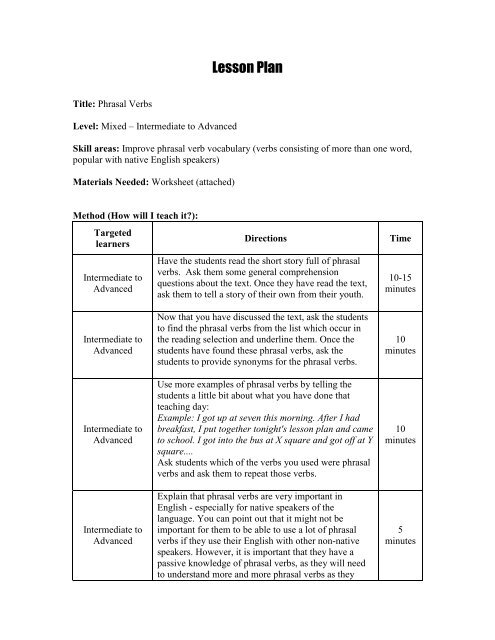 Lesson Plan

Title: Phrasal Verbs

Level: Mixed – Intermediate to Advanced

Skill areas: Improve phrasal verb vocabulary (verbs consisting of more than one word, popular with native English speakers)

Materials Needed: Worksheet (attached)

Method (How will I teach it?):

| Targeted learners | Directions | Time |
|---|---|---|
| Intermediate to Advanced | Have the students read the short story full of phrasal verbs. Ask them some general comprehension questions about the text. Once they have read the text, ask them to tell a story of their own from their youth. | 10-15 minutes |
| Intermediate to Advanced | Now that you have discussed the text, ask the students to find the phrasal verbs from the list which occur in the reading selection and underline them. Once the students have found these phrasal verbs, ask the students to provide synonyms for the phrasal verbs. | 10 minutes |
| Intermediate to Advanced | Use more examples of phrasal verbs by telling the students a little bit about what you have done that teaching day: Example: I got up at seven this morning. After I had breakfast, I put together tonight's lesson plan and came to school. I got into the bus at X square and got off at Y square.... Ask students which of the verbs you used were phrasal verbs and ask them to repeat those verbs. | 10 minutes |
| Intermediate to Advanced | Explain that phrasal verbs are very important in English - especially for native speakers of the language. You can point out that it might not be important for them to be able to use a lot of phrasal verbs if they use their English with other non-native speakers. However, it is important that they have a passive knowledge of phrasal verbs, as they will need to understand more and more phrasal verbs as they | 5 minutes |